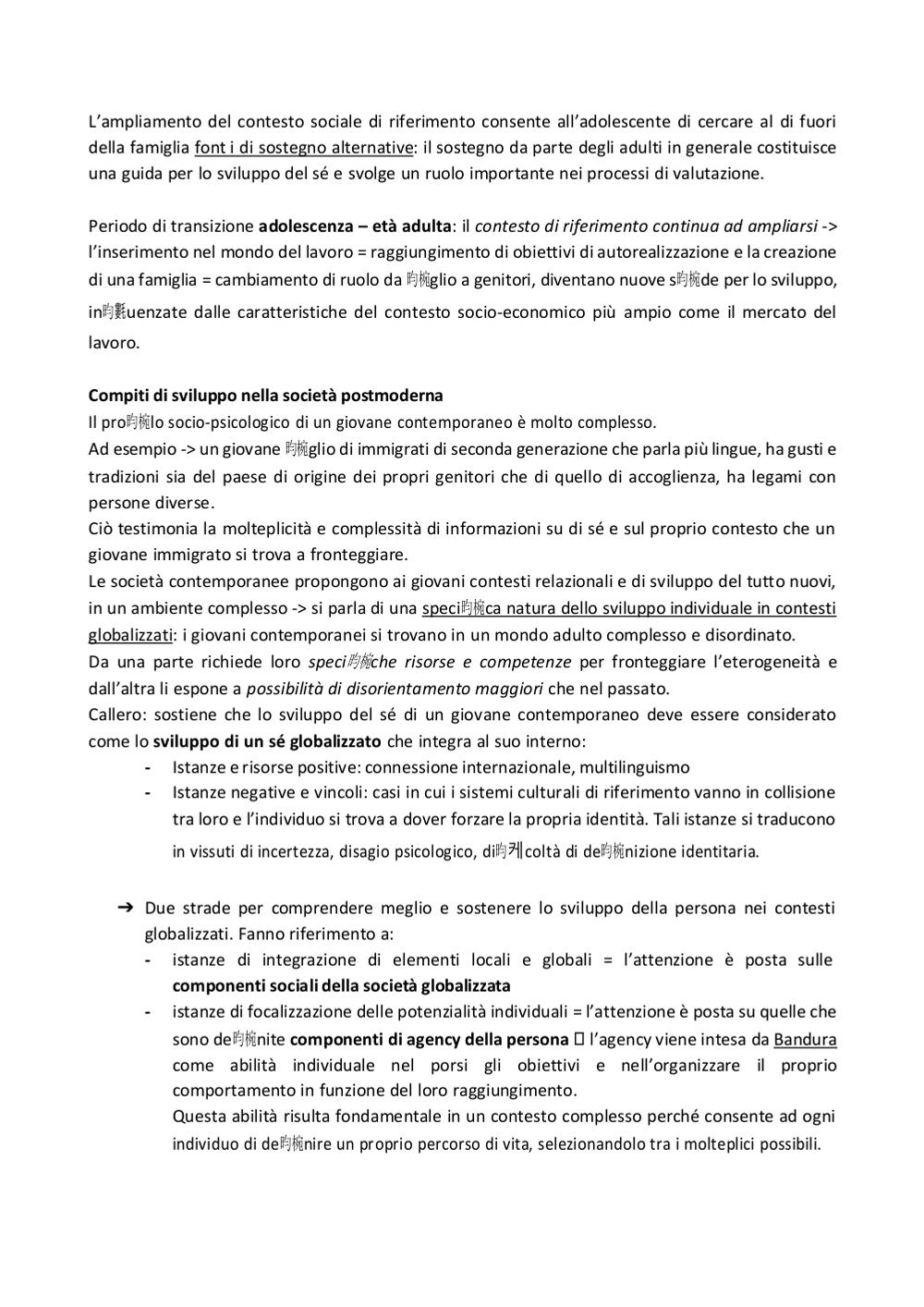 L'ampliamento del contesto sociale di riferimento consente all'adolescente di cercare al di fuori della famiglia font i di sostegno alternative: il sostegno da parte degli adulti in generale costituisce una guida per lo sviluppo del sé e svolge un ruolo importante nei processi di valutazione.

Periodo di transizione **adolescenza – età adulta**: il *contesto di riferimento continua ad ampliarsi* -> l'inserimento nel mondo del lavoro = raggiungimento di obiettivi di autorealizzazione e la creazione di una famiglia = cambiamento di ruolo da 昀椀glio a genitori, diventano nuove s昀椀de per lo sviluppo, in昀氀uenzate dalle caratteristiche del contesto socio-economico più ampio come il mercato del lavoro.

**Compiti di sviluppo nella società postmoderna**
Il pro昀椀lo socio-psicologico di un giovane contemporaneo è molto complesso.
Ad esempio -> un giovane 昀椀glio di immigrati di seconda generazione che parla più lingue, ha gusti e tradizioni sia del paese di origine dei propri genitori che di quello di accoglienza, ha legami con persone diverse.
Ciò testimonia la molteplicità e complessità di informazioni su di sé e sul proprio contesto che un giovane immigrato si trova a fronteggiare.
Le società contemporanee propongono ai giovani contesti relazionali e di sviluppo del tutto nuovi, in un ambiente complesso -> si parla di una speci昀椀ca natura dello sviluppo individuale in contesti globalizzati: i giovani contemporanei si trovano in un mondo adulto complesso e disordinato.
Da una parte richiede loro *speci昀椀che risorse e competenze* per fronteggiare l'eterogeneità e dall'altra li espone a *possibilità di disorientamento maggiori* che nel passato.
Callero: sostiene che lo sviluppo del sé di un giovane contemporaneo deve essere considerato come lo **sviluppo di un sé globalizzato** che integra al suo interno:
- Istanze e risorse positive: connessione internazionale, multilinguismo
- Istanze negative e vincoli: casi in cui i sistemi culturali di riferimento vanno in collisione tra loro e l'individuo si trova a dover forzare la propria identità. Tali istanze si traducono in vissuti di incertezza, disagio psicologico, di昀케coltà di de昀椀nizione identitaria.

➔ Due strade per comprendere meglio e sostenere lo sviluppo della persona nei contesti globalizzati. Fanno riferimento a:
- istanze di integrazione di elementi locali e globali = l'attenzione è posta sulle **componenti sociali della società globalizzata**
- istanze di focalizzazione delle potenzialità individuali = l'attenzione è posta su quelle che sono de昀椀nite **componenti di agency della persona**  l'agency viene intesa da Bandura come abilità individuale nel porsi gli obiettivi e nell'organizzare il proprio comportamento in funzione del loro raggiungimento.
Questa abilità risulta fondamentale in un contesto complesso perché consente ad ogni individuo di de昀椀nire un proprio percorso di vita, selezionandolo tra i molteplici possibili.